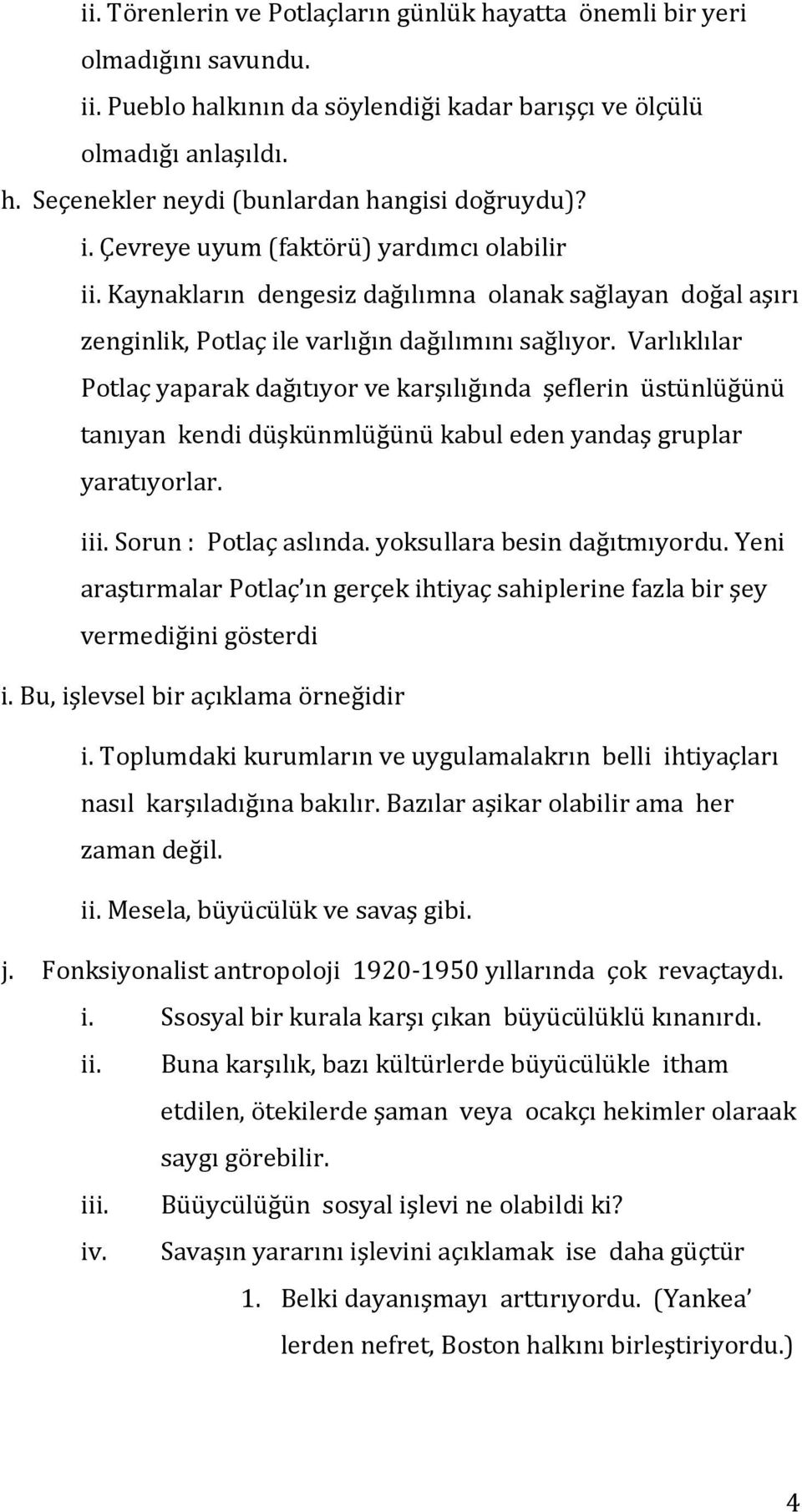 ii. Törenlerin ve Potlaçların günlük hayatta önemli bir yeri olmadığını savundu.

ii. Pueblo halkının da söylendiği kadar barışçı ve ölçülü olmadığı anlaşıldı.

h. Seçenekler neydi (bunlardan hangisi doğruydu)?

i. Çevreye uyum (faktörü) yardımcı olabilir

ii. Kaynakların dengesiz dağılımna olanak sağlayan doğal aşırı zenginlik, Potlaç ile varlığın dağılımını sağlıyor. Varlıklılar Potlaç yaparak dağıtıyor ve karşılığında şeflerin üstünlüğünü tanıyan kendi düşkünmlüğünü kabul eden yandaş gruplar yaratıyorlar.

iii. Sorun : Potlaç aslında. yoksullara besin dağıtmıyordu. Yeni araştırmalar Potlaç'ın gerçek ihtiyaç sahiplerine fazla bir şey vermediğini gösterdi

i. Bu, işlevsel bir açıklama örneğidir

i. Toplumdaki kurumların ve uygulamalakrın belli ihtiyaçları nasıl karşıladığına bakılır. Bazılar aşikar olabilir ama her zaman değil.

ii. Mesela, büyücülük ve savaş gibi.

j. Fonksiyonalist antropoloji 1920-1950 yıllarında çok revaçtaydı.

i. Ssosyal bir kurala karşı çıkan büyücülüklü kınanırdı.

ii. Buna karşılık, bazı kültürlerde büyücülükle itham etdilen, ötekilerde şaman veya ocakçı hekimler olaraak saygı görebilir.

iii. Büüycülüğün sosyal işlevi ne olabildi ki?

iv. Savaşın yararını işlevini açıklamak ise daha güçtür

1. Belki dayanışmayı arttırıyordu. (Yankea' lerden nefret, Boston halkını birleştiriyordu.)

4